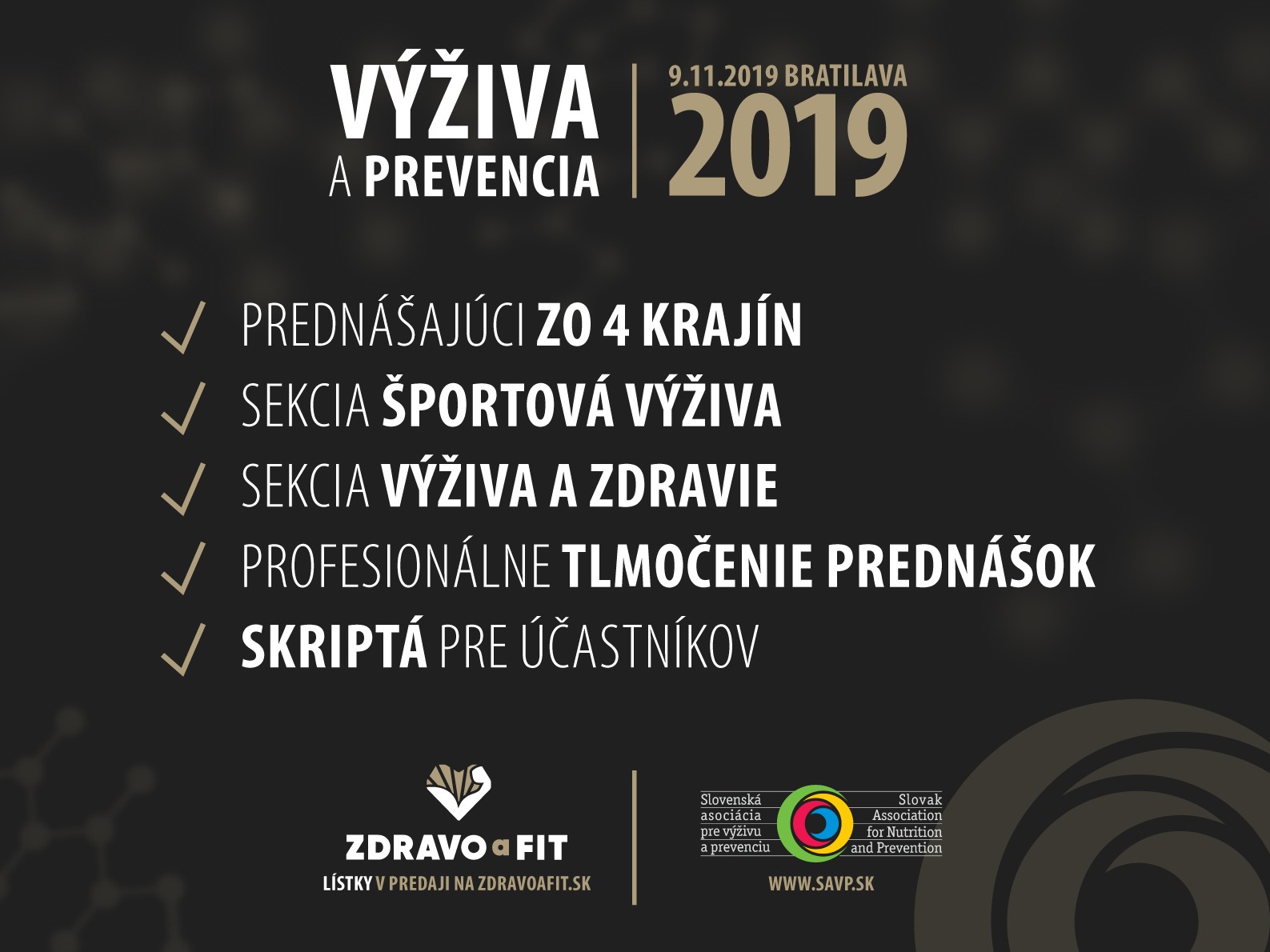 VÝŽIVA
A PREVENCIA

9.11.2019 BRATILAVA
2019

✓ PREDNÁŠAJÚCI ZO 4 KRAJÍN
✓ SEKCIA ŠPORTOVÁ VÝŽIVA
✓ SEKCIA VÝŽIVA A ZDRAVIE
✓ PROFESIONÁLNE TLMOČENIE PREDNÁŠOK
✓ SKRIPTÁ PRE ÚČASTNÍKOV

ZDRAVO a FIT
LÍSTKY V PREDAJI NA ZDRAVOAFIT.SK

Slovenská
asociácia
pre výživu
a prevenciu

Slovak
Association
for Nutrition
and Prevention

WWW.SAVP.SK